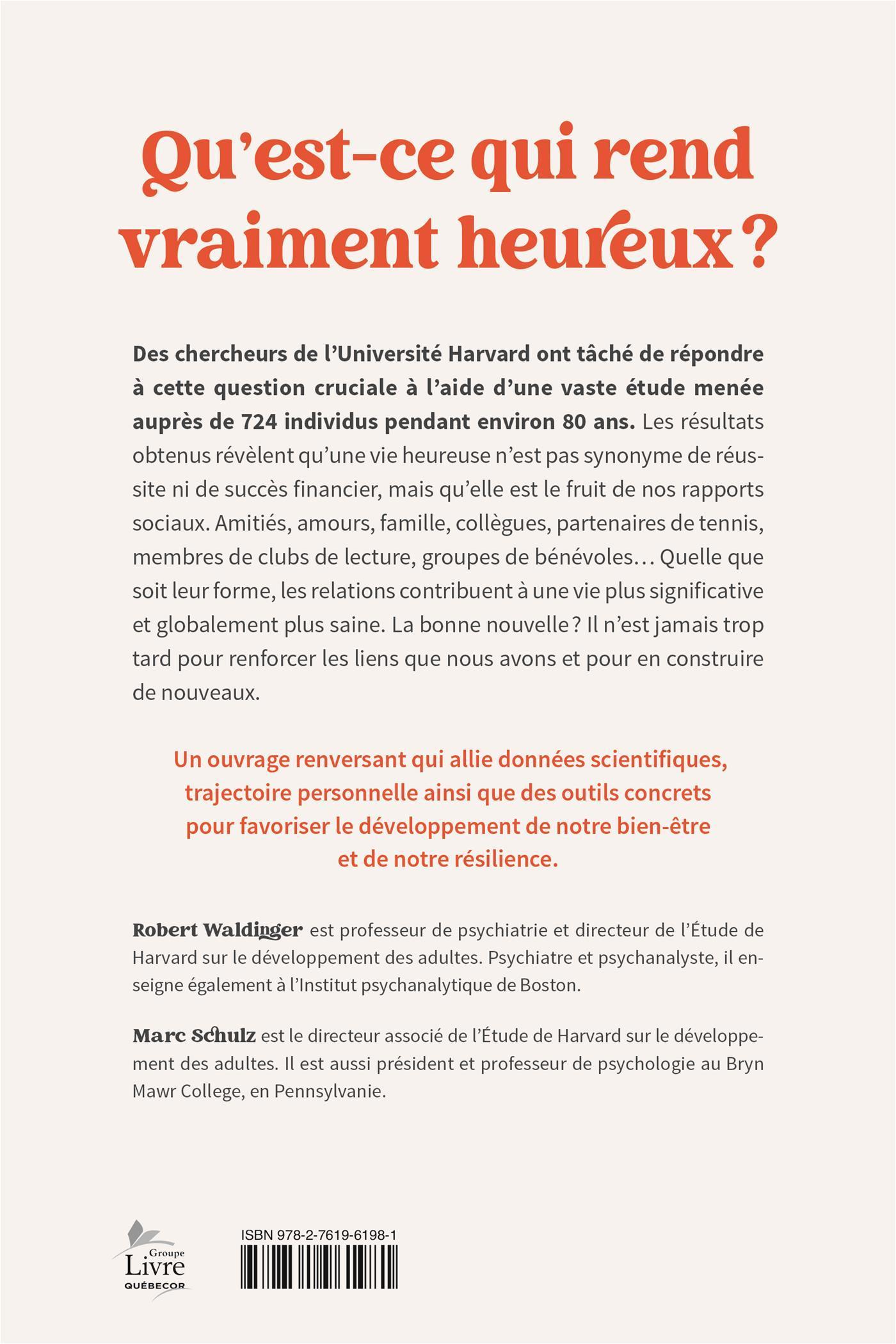 Qu'est-ce qui rend vraiment heureux ?

Des chercheurs de l'Université Harvard ont tâché de répondre à cette question cruciale à l'aide d'une vaste étude menée auprès de 724 individus pendant environ 80 ans. Les résultats obtenus révèlent qu'une vie heureuse n'est pas synonyme de réussite ni de succès financier, mais qu'elle est le fruit de nos rapports sociaux. Amitiés, amours, famille, collègues, partenaires de tennis, membres de clubs de lecture, groupes de bénévoles… Quelle que soit leur forme, les relations contribuent à une vie plus significative et globalement plus saine. La bonne nouvelle ? Il n'est jamais trop tard pour renforcer les liens que nous avons et pour en construire de nouveaux.

Un ouvrage renversant qui allie données scientifiques, trajectoire personnelle ainsi que des outils concrets pour favoriser le développement de notre bien-être et de notre résilience.

Robert Waldinger est professeur de psychiatrie et directeur de l'Étude de Harvard sur le développement des adultes. Psychiatre et psychanalyste, il enseigne également à l'Institut psychanalytique de Boston.

Marc Schulz est le directeur associé de l'Étude de Harvard sur le développement des adultes. Il est aussi président et professeur de psychologie au Bryn Mawr College, en Pennsylvanie.

Groupe Livre QUÉBECOR

ISBN 978-2-7619-6198-1